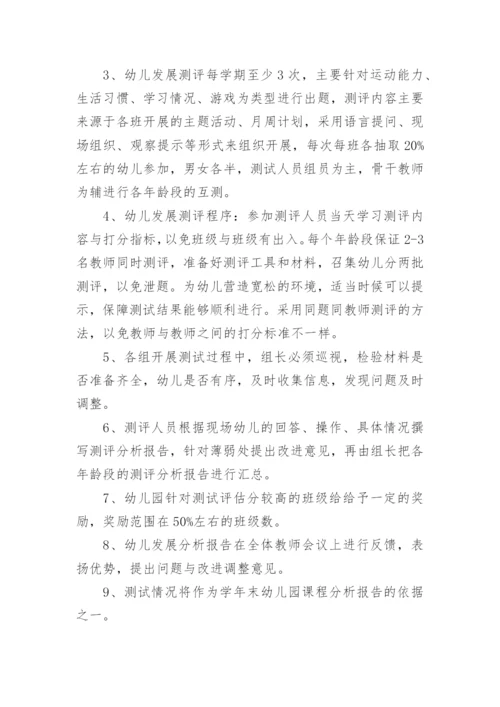 3、幼儿发展测评每学期至少3次，主要针对运动能力、生活习惯、学习情况、游戏为类型进行出题，测评内容主要来源于各班开展的主题活动、月周计划，采用语言提问、现场组织、观察提示等形式来组织开展，每次每班各抽取20%左右的幼儿参加，男女各半，测试人员组员为主，骨干教师为辅进行各年龄段的互测。

4、幼儿发展测评程序：参加测评人员当天学习测评内容与打分指标，以免班级与班级有出入。每个年龄段保证2-3名教师同时测评，准备好测评工具和材料，召集幼儿分两批测评，以免泄题。为幼儿营造宽松的环境，适当时候可以提示，保障测试结果能够顺利进行。采用同题同教师测评的方法，以免教师与教师之间的打分标准不一样。

5、各组开展测试过程中，组长必须巡视，检验材料是否准备齐全，幼儿是否有序，及时收集信息，发现问题及时调整。

6、测评人员根据现场幼儿的回答、操作、具体情况撰写测评分析报告，针对薄弱处提出改进意见，再由组长把各年龄段的测评分析报告进行汇总。

7、幼儿园针对测试评估分较高的班级给予一定的奖励，奖励范围在50%左右的班级数。

8、幼儿发展分析报告在全体教师会议上进行反馈，表扬优势，提出问题与改进调整意见。

9、测试情况将作为学年末幼儿园课程分析报告的依据之一。